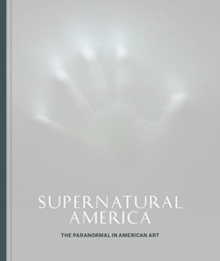 SUPERNATURAL AMERICA

THE PARANORMAL IN AMERICAN ART